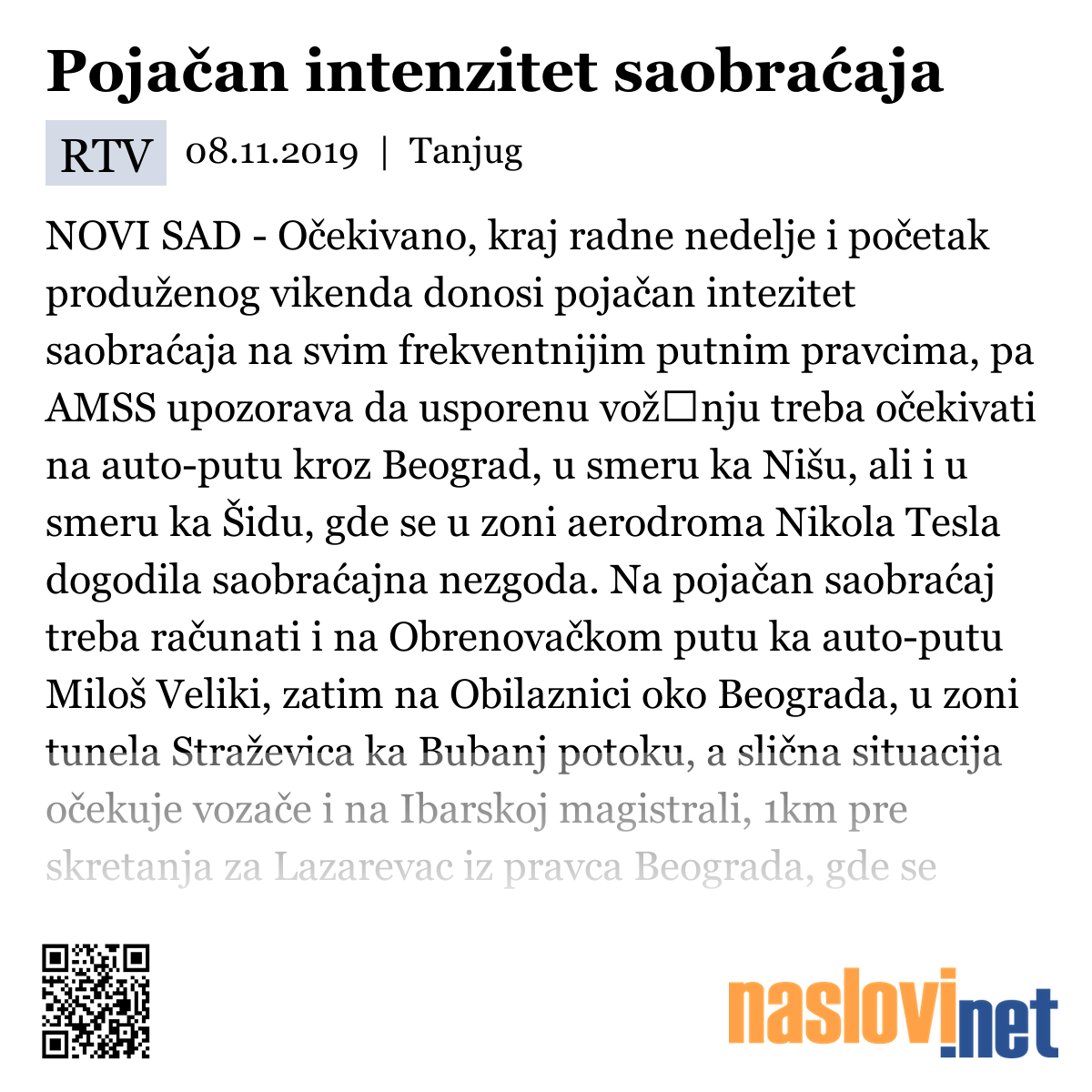 Pojačan intenzitet saobraćaja

RTV 08.11.2019 | Tanjug

NOVI SAD - Očekivano, kraj radne nedelje i početak produženog vikenda donosi pojačan intezitet saobraćaja na svim frekventnijim putnim pravcima, pa AMSS upozorava da usporenu vož□nju treba očekivati na auto-putu kroz Beograd, u smeru ka Nišu, ali i u smeru ka Šidu, gde se u zoni aerodroma Nikola Tesla dogodila saobraćajna nezgoda. Na pojačan saobraćaj treba računati i na Obrenovačkom putu ka auto-putu Miloš Veliki, zatim na Obilaznici oko Beograda, u zoni tunela Straževica ka Bubanj potoku, a slična situacija očekuje vozače i na Ibarskoj magistrali, 1km pre skretanja za Lazarevac iz pravca Beograda, gde se

naslovi.net